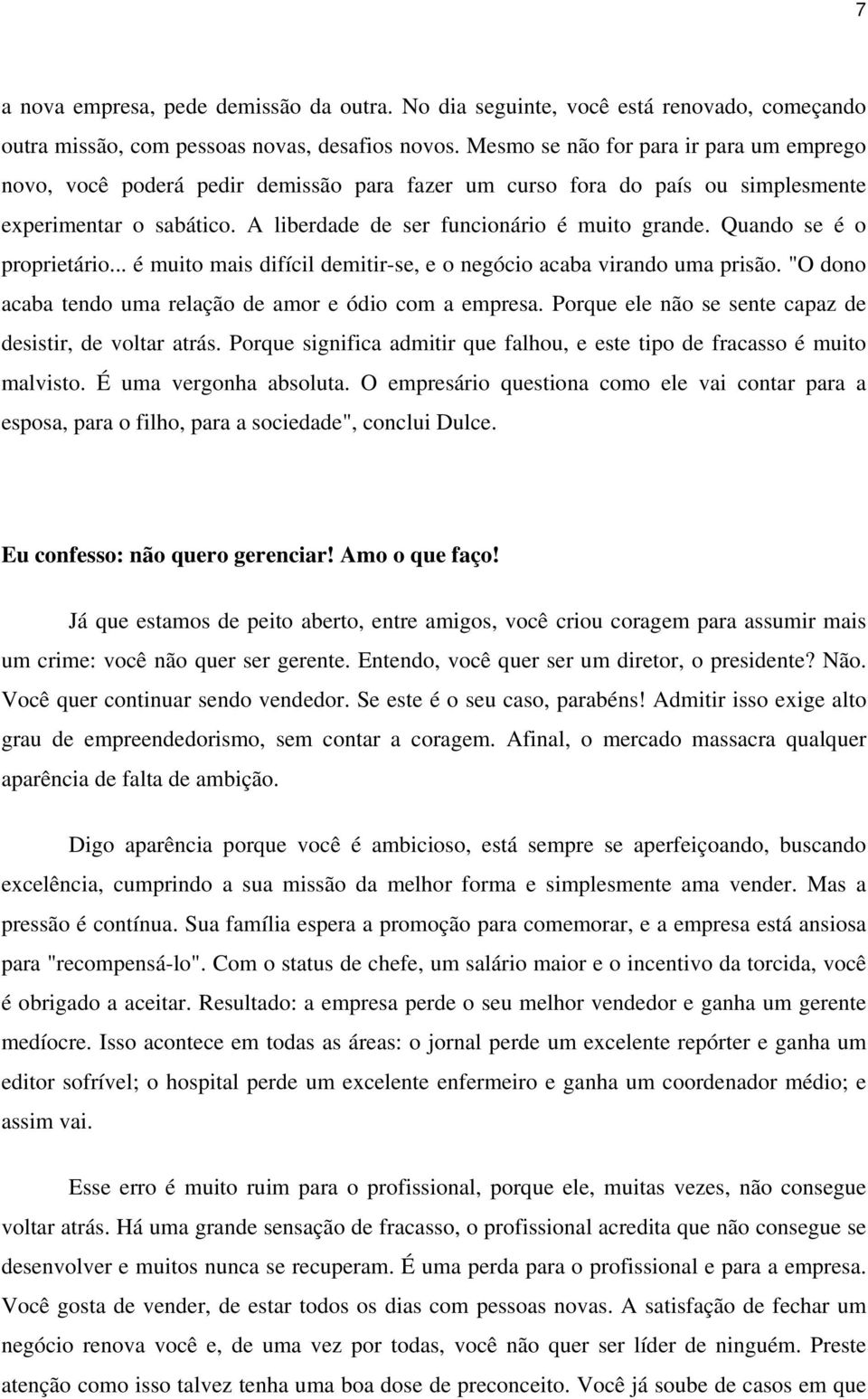 7

a nova empresa, pede demissão da outra. No dia seguinte, você está renovado, começando outra missão, com pessoas novas, desafios novos. Mesmo se não for para ir para um emprego novo, você poderá pedir demissão para fazer um curso fora do país ou simplesmente experimentar o sabático. A liberdade de ser funcionário é muito grande. Quando se é o proprietário... é muito mais difícil demitir-se, e o negócio acaba virando uma prisão. "O dono acaba tendo uma relação de amor e ódio com a empresa. Porque ele não se sente capaz de desistir, de voltar atrás. Porque significa admitir que falhou, e este tipo de fracasso é muito malvisto. É uma vergonha absoluta. O empresário questiona como ele vai contar para a esposa, para o filho, para a sociedade", conclui Dulce.

Eu confesso: não quero gerenciar! Amo o que faço!

Já que estamos de peito aberto, entre amigos, você criou coragem para assumir mais um crime: você não quer ser gerente. Entendo, você quer ser um diretor, o presidente? Não. Você quer continuar sendo vendedor. Se este é o seu caso, parabéns! Admitir isso exige alto grau de empreendedorismo, sem contar a coragem. Afinal, o mercado massacra qualquer aparência de falta de ambição.

Digo aparência porque você é ambicioso, está sempre se aperfeiçoando, buscando excelência, cumprindo a sua missão da melhor forma e simplesmente ama vender. Mas a pressão é contínua. Sua família espera a promoção para comemorar, e a empresa está ansiosa para "recompensá-lo". Com o status de chefe, um salário maior e o incentivo da torcida, você é obrigado a aceitar. Resultado: a empresa perde o seu melhor vendedor e ganha um gerente medíocre. Isso acontece em todas as áreas: o jornal perde um excelente repórter e ganha um editor sofrível; o hospital perde um excelente enfermeiro e ganha um coordenador médio; e assim vai.

Esse erro é muito ruim para o profissional, porque ele, muitas vezes, não consegue voltar atrás. Há uma grande sensação de fracasso, o profissional acredita que não consegue se desenvolver e muitos nunca se recuperam. É uma perda para o profissional e para a empresa. Você gosta de vender, de estar todos os dias com pessoas novas. A satisfação de fechar um negócio renova você e, de uma vez por todas, você não quer ser líder de ninguém. Preste atenção como isso talvez tenha uma boa dose de preconceito. Você já soube de casos em que